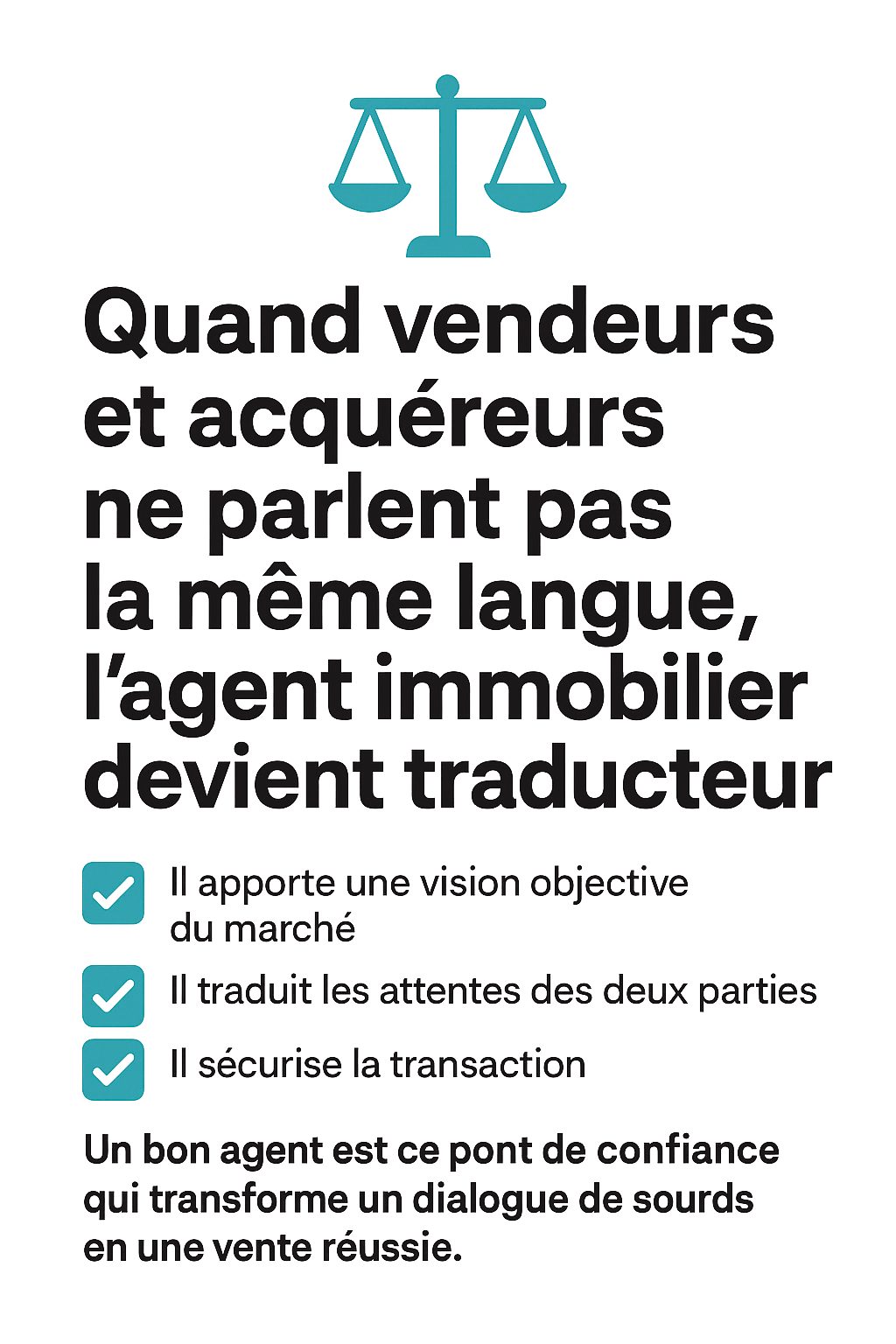 Quand vendeurs et acquéreurs ne parlent pas la même langue, l'agent immobilier devient traducteur

☑ Il apporte une vision objective du marché
☑ Il traduit les attentes des deux parties
☑ Il sécurise la transaction

Un bon agent est ce pont de confiance qui transforme un dialogue de sourds en une vente réussie.